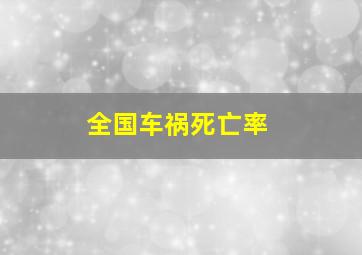 全国车祸死亡率